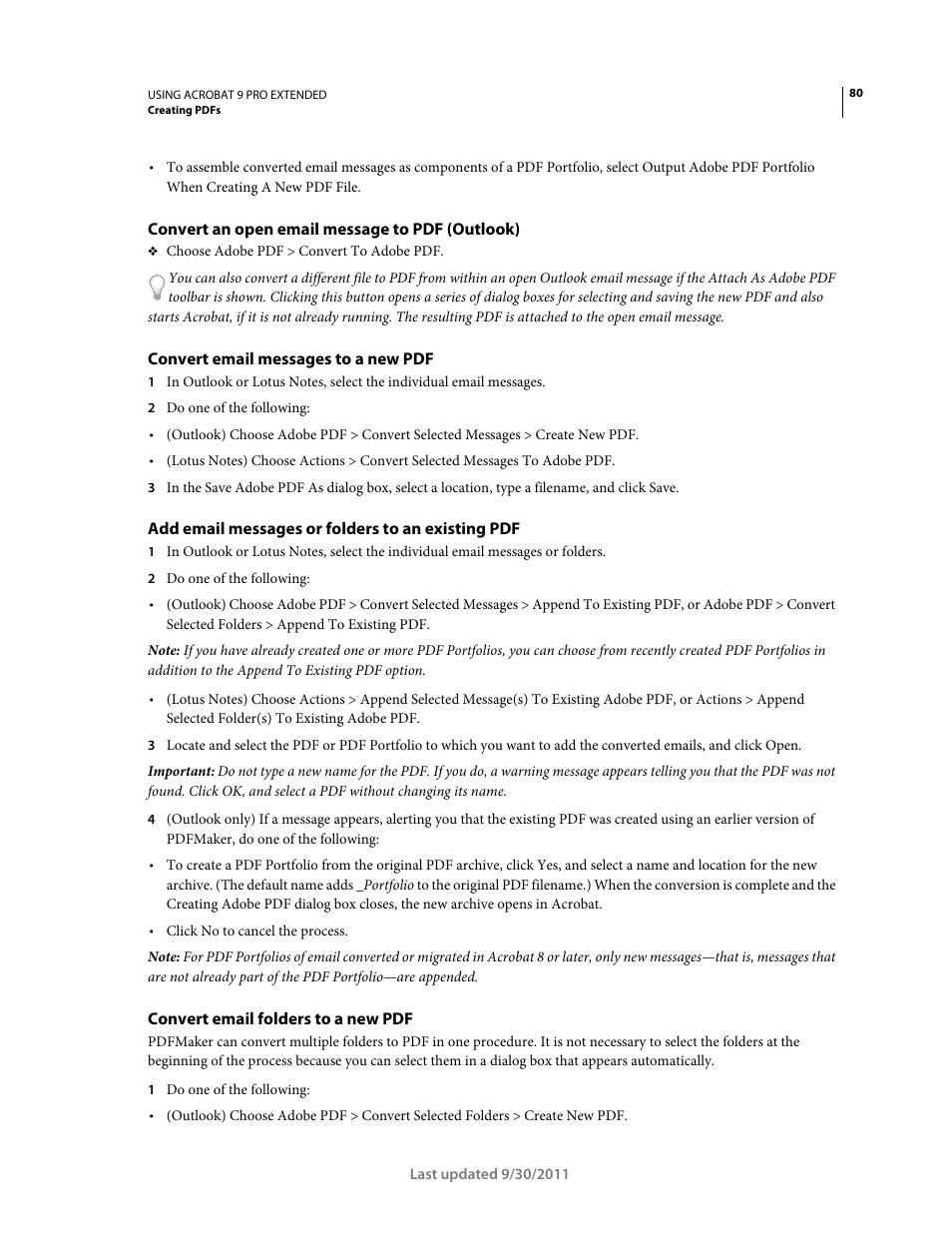 USING ACROBAT 9 PRO EXTENDED
Creating PDFs

80

• To assemble converted email messages as components of a PDF Portfolio, select Output Adobe PDF Portfolio When Creating A New PDF File.

Convert an open email message to PDF (Outlook)

❖ Choose Adobe PDF > Convert To Adobe PDF.

You can also convert a different file to PDF from within an open Outlook email message if the Attach As Adobe PDF toolbar is shown. Clicking this button opens a series of dialog boxes for selecting and saving the new PDF and also starts Acrobat, if it is not already running. The resulting PDF is attached to the open email message.

Convert email messages to a new PDF

1 In Outlook or Lotus Notes, select the individual email messages.

2 Do one of the following:

• (Outlook) Choose Adobe PDF > Convert Selected Messages > Create New PDF.

• (Lotus Notes) Choose Actions > Convert Selected Messages To Adobe PDF.

3 In the Save Adobe PDF As dialog box, select a location, type a filename, and click Save.

Add email messages or folders to an existing PDF

1 In Outlook or Lotus Notes, select the individual email messages or folders.

2 Do one of the following:

• (Outlook) Choose Adobe PDF > Convert Selected Messages > Append To Existing PDF, or Adobe PDF > Convert Selected Folders > Append To Existing PDF.

Note: If you have already created one or more PDF Portfolios, you can choose from recently created PDF Portfolios in addition to the Append To Existing PDF option.

• (Lotus Notes) Choose Actions > Append Selected Message(s) To Existing Adobe PDF, or Actions > Append Selected Folder(s) To Existing Adobe PDF.

3 Locate and select the PDF or PDF Portfolio to which you want to add the converted emails, and click Open.

Important: Do not type a new name for the PDF. If you do, a warning message appears telling you that the PDF was not found. Click OK, and select a PDF without changing its name.

4 (Outlook only) If a message appears, alerting you that the existing PDF was created using an earlier version of PDFMaker, do one of the following:

• To create a PDF Portfolio from the original PDF archive, click Yes, and select a name and location for the new archive. (The default name adds _Portfolio to the original PDF filename.) When the conversion is complete and the Creating Adobe PDF dialog box closes, the new archive opens in Acrobat.

• Click No to cancel the process.

Note: For PDF Portfolios of email converted or migrated in Acrobat 8 or later, only new messages—that is, messages that are not already part of the PDF Portfolio—are appended.

Convert email folders to a new PDF

PDFMaker can convert multiple folders to PDF in one procedure. It is not necessary to select the folders at the beginning of the process because you can select them in a dialog box that appears automatically.

1 Do one of the following:

• (Outlook) Choose Adobe PDF > Convert Selected Folders > Create New PDF.

Last updated 9/30/2011